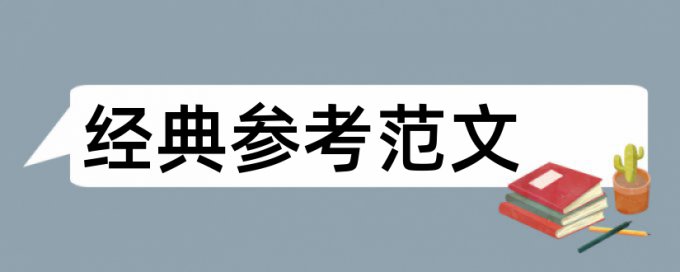 经典参考范文